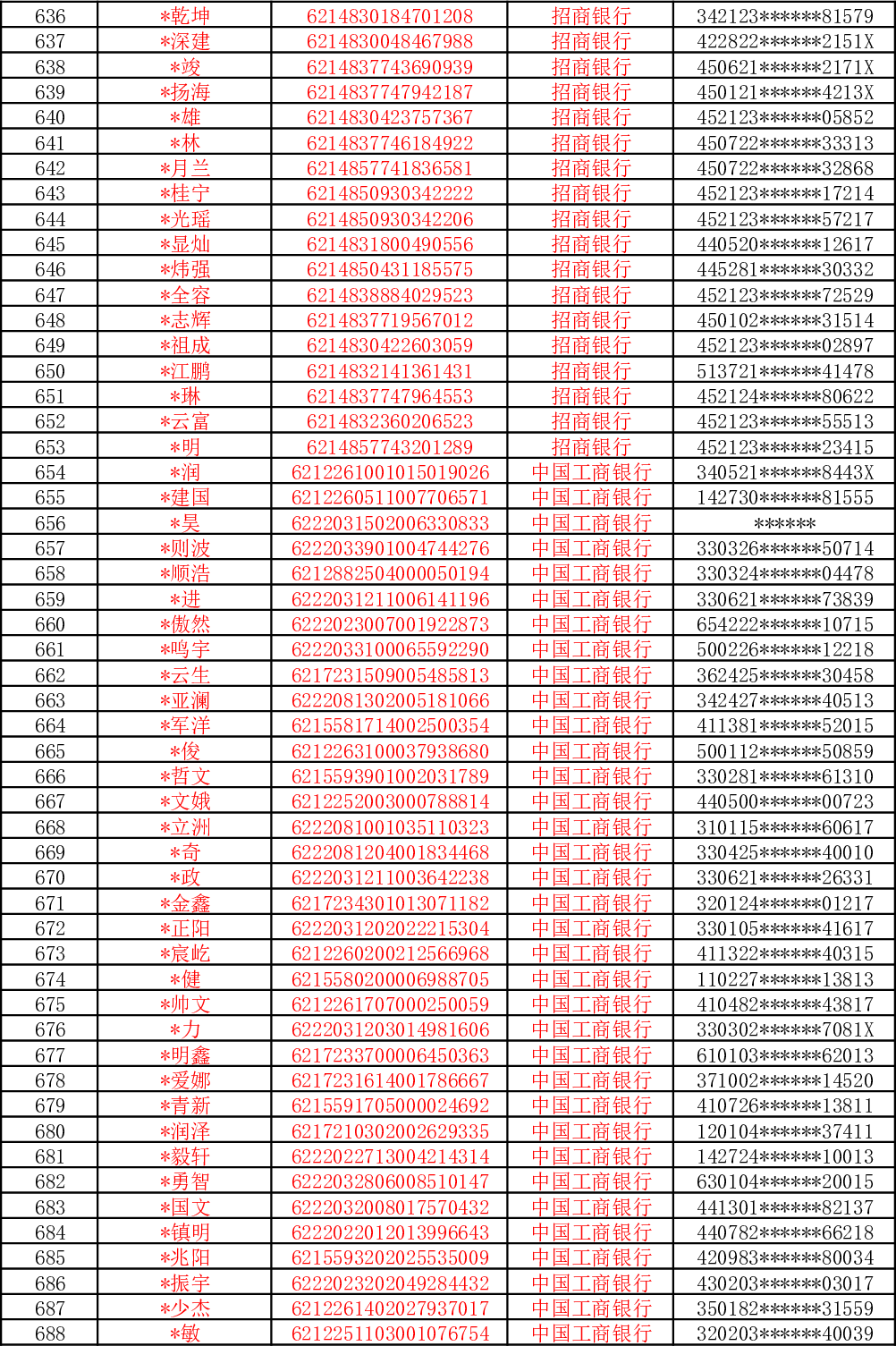 | 636 | *乾坤 | 6214830184701208 | 招商银行 | 342123******81579 |
|---|---|---|---|---|
| 637 | *深建 | 6214830048467988 | 招商银行 | 422822******2151X |
| 638 | *竣 | 6214837743690939 | 招商银行 | 450621******2171X |
| 639 | *扬海 | 6214837747942187 | 招商银行 | 450121******4213X |
| 640 | *雄 | 6214830423757367 | 招商银行 | 452123******05852 |
| 641 | *林 | 6214837746184922 | 招商银行 | 450722******33313 |
| 642 | *月兰 | 6214857741836581 | 招商银行 | 450722******32868 |
| 643 | *桂宁 | 6214850930342222 | 招商银行 | 452123******17214 |
| 644 | *光瑶 | 6214850930342206 | 招商银行 | 452123******57217 |
| 645 | *显灿 | 6214831800490556 | 招商银行 | 440520******12617 |
| 646 | *炜强 | 6214850431185575 | 招商银行 | 445281******30332 |
| 647 | *全容 | 6214838884029523 | 招商银行 | 452123******72529 |
| 648 | *志辉 | 6214837719567012 | 招商银行 | 450102******31514 |
| 649 | *祖成 | 6214830422603059 | 招商银行 | 452123******02897 |
| 650 | *江鹏 | 6214832141361431 | 招商银行 | 513721******41478 |
| 651 | *琳 | 6214837747964553 | 招商银行 | 452124******80622 |
| 652 | *云富 | 6214832360206523 | 招商银行 | 452123******55513 |
| 653 | *明 | 6214857743201289 | 招商银行 | 452123******23415 |
| 654 | *润 | 6212261001015019026 | 中国工商银行 | 340521******8443X |
| 655 | *建国 | 6212260511007706571 | 中国工商银行 | 142730******81555 |
| 656 | *昊 | 6222031502006330833 | 中国工商银行 | ****** |
| 657 | *则波 | 6222033901004744276 | 中国工商银行 | 330326******50714 |
| 658 | *顺浩 | 6212882504000050194 | 中国工商银行 | 330324******04478 |
| 659 | *进 | 6222031211006141196 | 中国工商银行 | 330621******73839 |
| 660 | *傲然 | 6222023007001922873 | 中国工商银行 | 654222******10715 |
| 661 | *鸣宇 | 6222033100065592290 | 中国工商银行 | 500226******12218 |
| 662 | *云生 | 6217231509005485813 | 中国工商银行 | 362425******30458 |
| 663 | *亚澜 | 6222081302005181066 | 中国工商银行 | 342427******40513 |
| 664 | *军洋 | 6215581714002500354 | 中国工商银行 | 411381******52015 |
| 665 | *俊 | 6212263100037938680 | 中国工商银行 | 500112******50859 |
| 666 | *哲文 | 6215593901002031789 | 中国工商银行 | 330281******61310 |
| 667 | *文娥 | 6212252003000788814 | 中国工商银行 | 440500******00723 |
| 668 | *立洲 | 6222081001035110323 | 中国工商银行 | 310115******60617 |
| 669 | *奇 | 6222081204001834468 | 中国工商银行 | 330425******40010 |
| 670 | *政 | 6222031211003642238 | 中国工商银行 | 330621******26331 |
| 671 | *金鑫 | 6217234301013071182 | 中国工商银行 | 320124******01217 |
| 672 | *正阳 | 6222031202022215304 | 中国工商银行 | 330105******41617 |
| 673 | *宸屹 | 6212260200212566968 | 中国工商银行 | 411322******40315 |
| 674 | *健 | 6215580200006988705 | 中国工商银行 | 110227******13813 |
| 675 | *帅文 | 6212261707000250059 | 中国工商银行 | 410482******43817 |
| 676 | *力 | 6222031203014981606 | 中国工商银行 | 330302******7081X |
| 677 | *明鑫 | 6217233700006450363 | 中国工商银行 | 610103******62013 |
| 678 | *爱娜 | 6217231614001786667 | 中国工商银行 | 371002******14520 |
| 679 | *青新 | 6215591705000024692 | 中国工商银行 | 410726******13811 |
| 680 | *润泽 | 6217210302002629335 | 中国工商银行 | 120104******37411 |
| 681 | *毅轩 | 6222022713004214314 | 中国工商银行 | 142724******10013 |
| 682 | *勇智 | 6222032806008510147 | 中国工商银行 | 630104******20015 |
| 683 | *国文 | 6222032008017570432 | 中国工商银行 | 441301******82137 |
| 684 | *镇明 | 6222022012013996643 | 中国工商银行 | 440782******66218 |
| 685 | *兆阳 | 6215593202025535009 | 中国工商银行 | 420983******80034 |
| 686 | *振宇 | 6222023202049284432 | 中国工商银行 | 430203******03017 |
| 687 | *少杰 | 6212261402027937017 | 中国工商银行 | 350182******31559 |
| 688 | *敏 | 6212251103001076754 | 中国工商银行 | 320203******40039 |